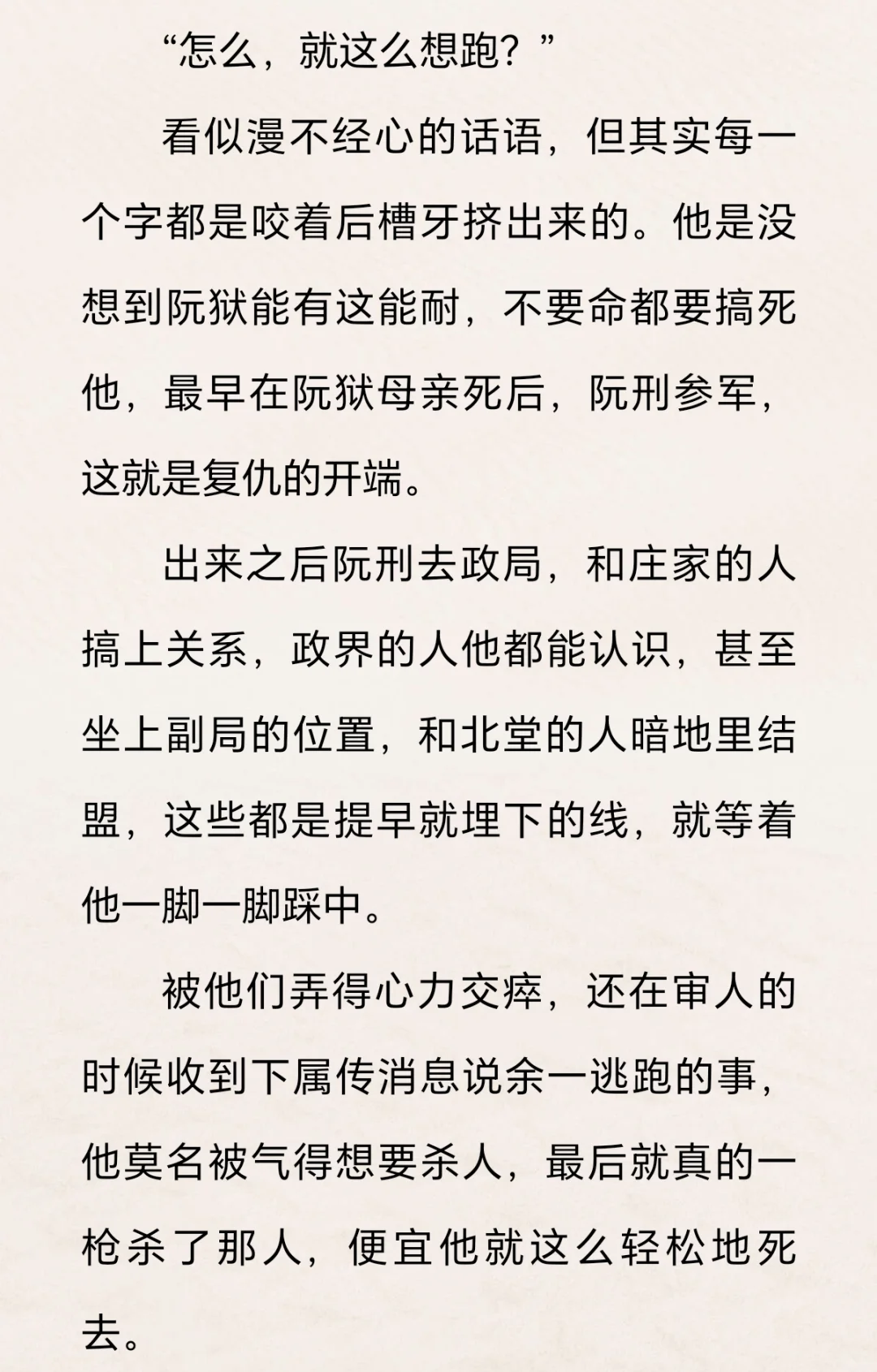 “怎么，就这么想跑？”

看似漫不经心的话语，但其实每一个字都是咬着后槽牙挤出来的。他是没想到阮狱能有这能耐，不要命都要搞死他，最早在阮狱母亲死后，阮刑参军，这就是复仇的开端。

出来之后阮刑去政局，和庄家的人搞上关系，政界的人他都能认识，甚至坐上副局的位置，和北堂的人暗地里结盟，这些都是提早就埋下的线，就等着他一脚一脚踩中。

被他们弄得心力交瘁，还在审人的时候收到下属传消息说余一逃跑的事，他莫名被气得想要杀人，最后就真的一枪杀了那人，便宜他就这么轻松地死去。